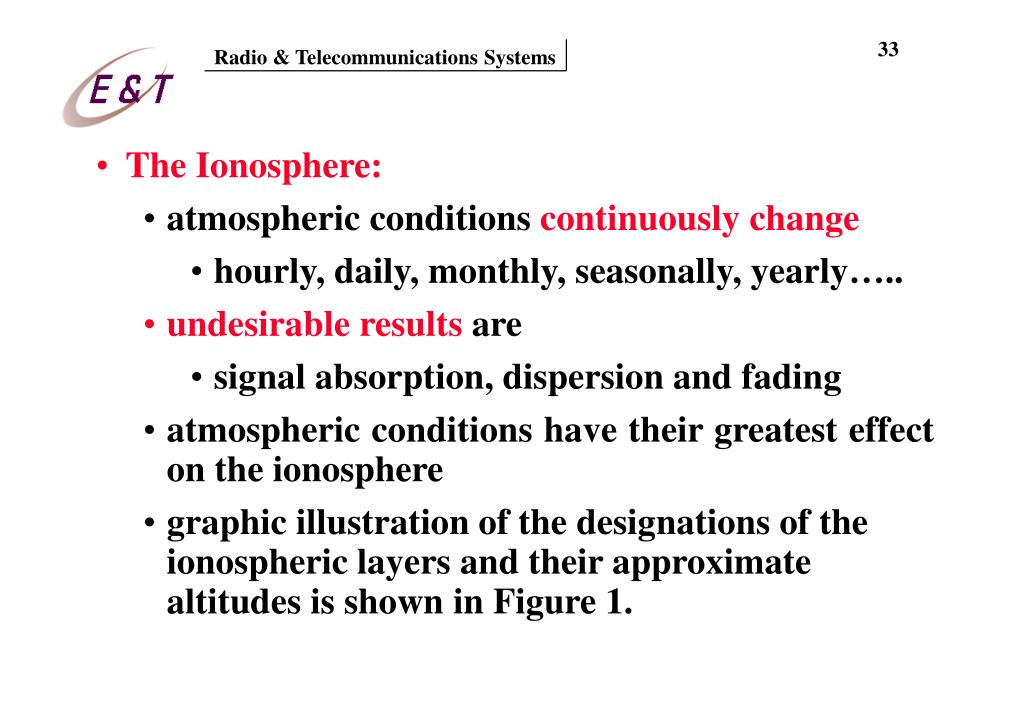 E & T

Radio & Telecommunications Systems

33

• The Ionosphere:

• atmospheric conditions continuously change

• hourly, daily, monthly, seasonally, yearly…..

• undesirable results are

• signal absorption, dispersion and fading

• atmospheric conditions have their greatest effect on the ionosphere

• graphic illustration of the designations of the ionospheric layers and their approximate altitudes is shown in Figure 1.